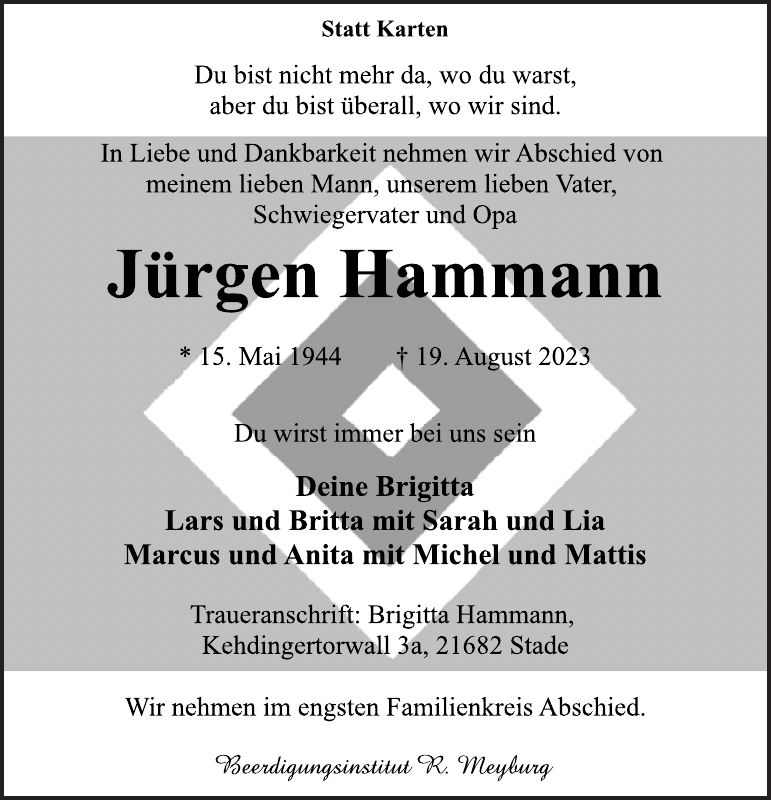 Statt Karten

Du bist nicht mehr da, wo du warst,
aber du bist überall, wo wir sind.

In Liebe und Dankbarkeit nehmen wir Abschied von meinem lieben Mann, unserem lieben Vater, Schwiegervater und Opa

Jürgen Hammann

* 15. Mai 1944 † 19. August 2023

Du wirst immer bei uns sein

Deine Brigitta
Lars und Britta mit Sarah und Lia
Marcus und Anita mit Michel und Mattis

Traueranschrift: Brigitta Hammann,
Kehdingertorwall 3a, 21682 Stade

Wir nehmen im engsten Familienkreis Abschied.

Beerdigungsinstitut R. Meyburg